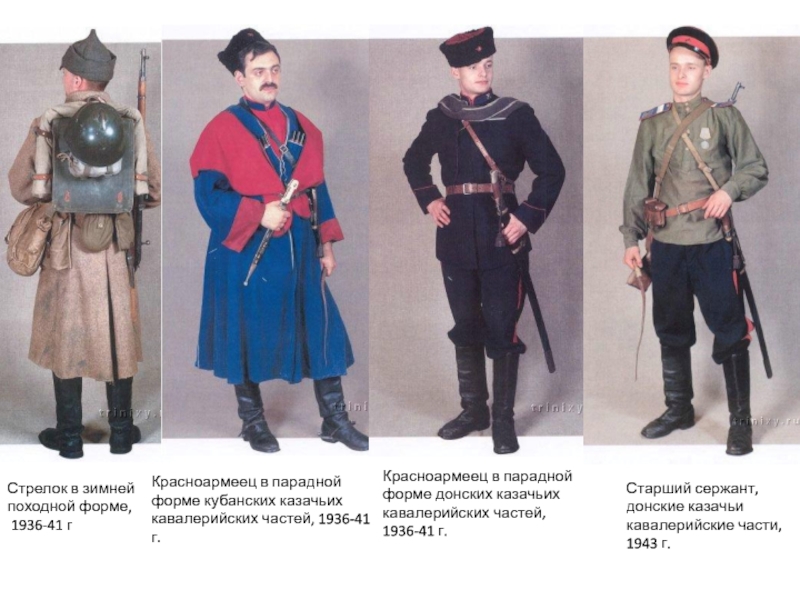 Стрелок в зимней походной форме, 1936-41 г

Красноармеец в парадной форме кубанских казачьих кавалерийских частей, 1936-41 г.

Красноармеец в парадной форме донских казачьих кавалерийских частей, 1936-41 г.

Старший сержант, донские казачьи кавалерийские части, 1943 г.

trinixy.ru